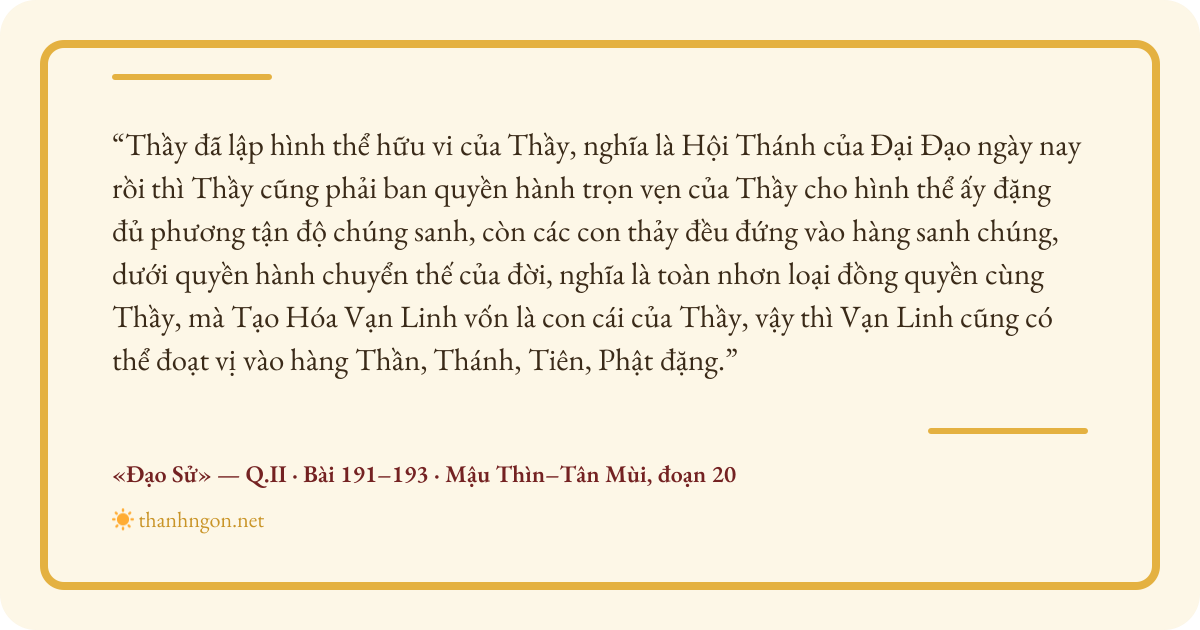 "Thầy đã lập hình thể hữu vi của Thầy, nghĩa là Hội Thánh của Đại Đạo ngày nay rồi thì Thầy cũng phải ban quyền hành trọn vẹn của Thầy cho hình thể ấy đặng đủ phương tận độ chúng sanh, còn các con thảy đều đứng vào hàng sanh chúng, dưới quyền hành chuyển thế của đời, nghĩa là toàn nhơn loại đồng quyền cùng Thầy, mà Tạo Hóa Vạn Linh vốn là con cái của Thầy, vậy thì Vạn Linh cũng có thể đoạt vị vào hàng Thần, Thánh, Tiên, Phật đặng."

«Đạo Sử» — Q.II · Bài 191–193 · Mậu Thìn–Tân Mùi, đoạn 20

thanhngon.net